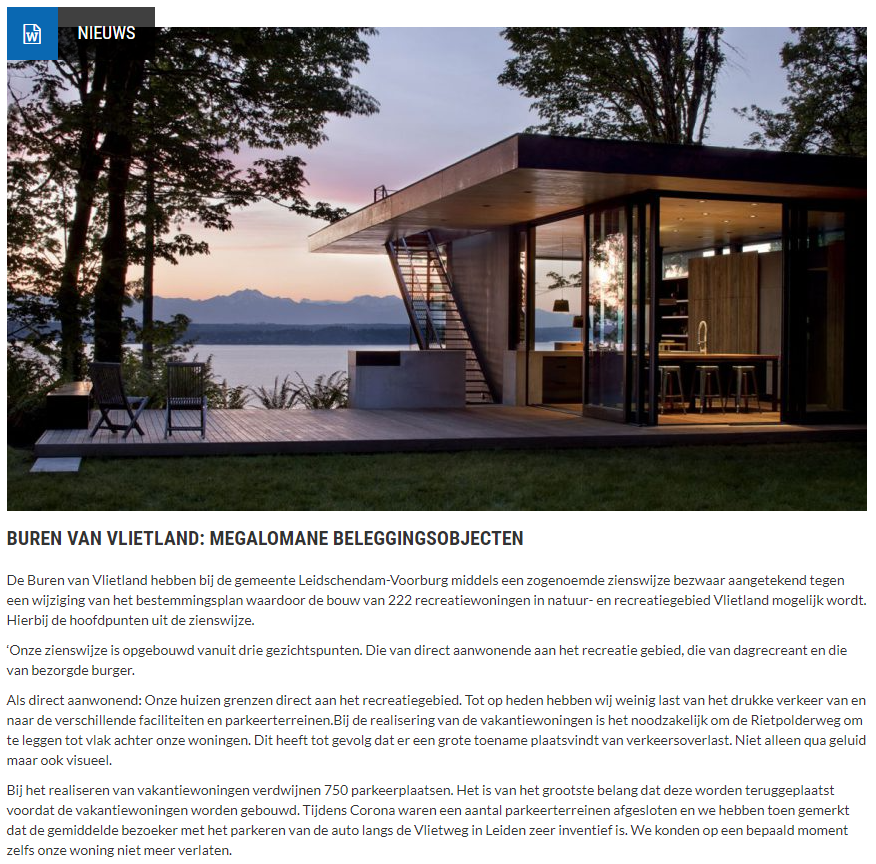 NIEUWS

BUREN VAN VLIETLAND: MEGALOMANE BELEGGINGSOBJECTEN

De Buren van Vlietland hebben bij de gemeente Leidschendam-Voorburg middels een zogenoemde zienswijze bezwaar aangetekend tegen een wijziging van het bestemmingsplan waardoor de bouw van 222 recreatiewoningen in natuur- en recreatiegebied Vlietland mogelijk wordt. Hierbij de hoofdpunten uit de zienswijze.

'Onze zienswijze is opgebouwd vanuit drie gezichtspunten. Die van direct aanwonende aan het recreatie gebied, die van dagrecreant en die van bezorgde burger.

Als direct aanwonend: Onze huizen grenzen direct aan het recreatiegebied. Tot op heden hebben wij weinig last van het drukke verkeer van en naar de verschillende faciliteiten en parkeerterreinen.Bij de realisering van de vakantiewoningen is het noodzakelijk om de Rietpolderweg om te leggen tot vlak achter onze woningen. Dit heeft tot gevolg dat er een grote toename plaatsvindt van verkeersoverlast. Niet alleen qua geluid maar ook visueel.

Bij het realiseren van vakantiewoningen verdwijnen 750 parkeerplaatsen. Het is van het grootste belang dat deze worden teruggeplaatst voordat de vakantiewoningen worden gebouwd. Tijdens Corona waren een aantal parkeerterreinen afgesloten en we hebben toen gemerkt dat de gemiddelde bezoeker met het parkeren van de auto langs de Vlietweg in Leiden zeer inventief is. We konden op een bepaald moment zelfs onze woning niet meer verlaten.